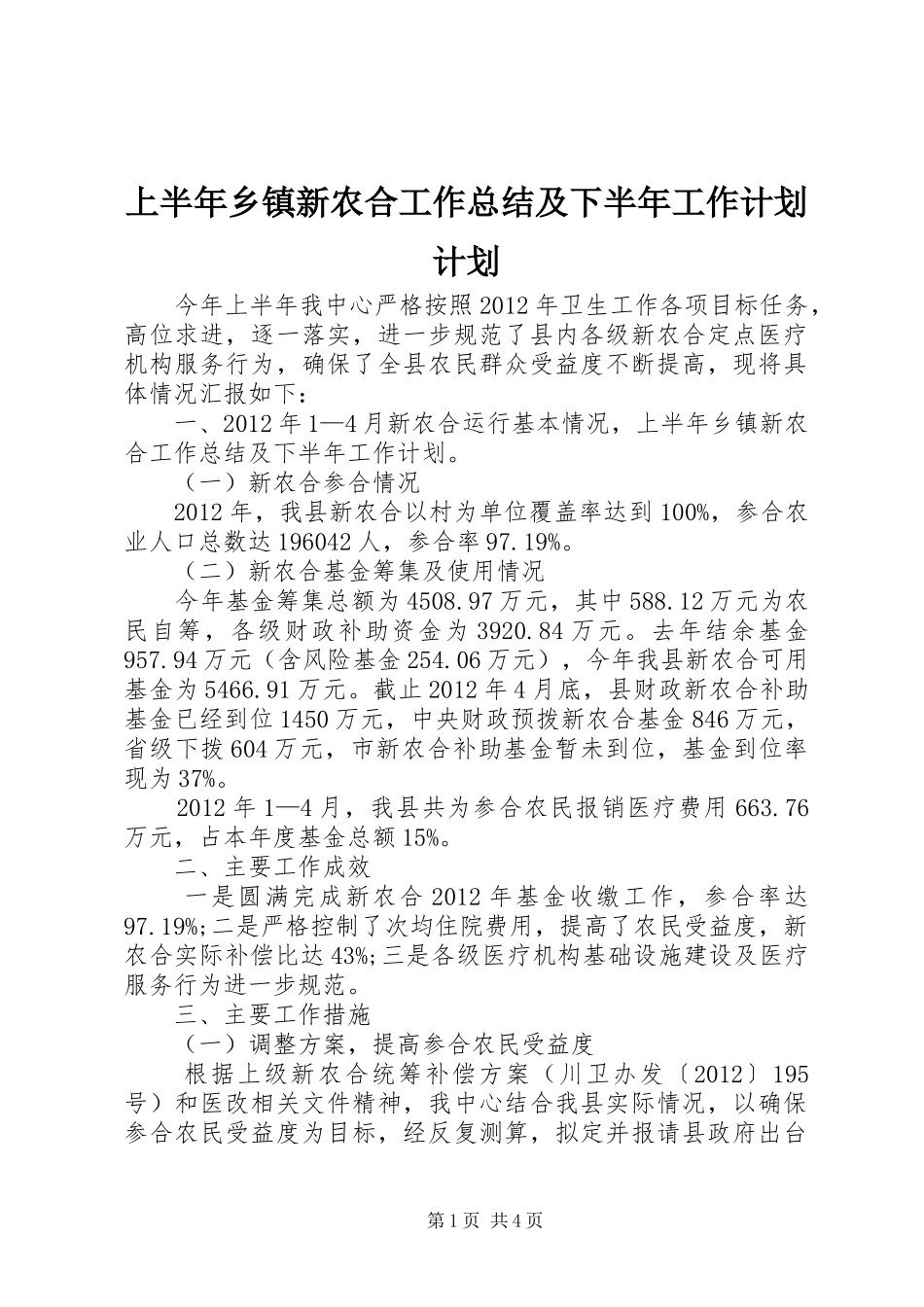 上半年乡镇新农合工作总结及下半年工作计划计划

今年上半年我中心严格按照2012年卫生工作各项目标任务，高位求进，逐一落实，进一步规范了县内各级新农合定点医疗机构服务行为，确保了全县农民群众受益度不断提高，现将具体情况汇报如下：

一、2012年1—4月新农合运行基本情况，上半年乡镇新农合工作总结及下半年工作计划。

（一）新农合参合情况

2012年，我县新农合以村为单位覆盖率达到100%，参合农业人口总数达196042人，参合率97.19%。

（二）新农合基金筹集及使用情况

今年基金筹集总额为4508.97万元，其中588.12万元为农民自筹，各级财政补助资金为3920.84万元。去年结余基金957.94万元（含风险基金254.06万元），今年我县新农合可用基金为5466.91万元。截止2012年4月底，县财政新农合补助基金已经到位1450万元，中央财政预拨新农合基金846万元，省级下拨604万元，市新农合补助基金暂未到位，基金到位率现为37%。

2012年1—4月，我县共为参合农民报销医疗费用663.76万元，占本年度基金总额15%。

二、主要工作成效

一是圆满完成新农合2012年基金收缴工作，参合率达97.19%;二是严格控制了次均住院费用，提高了农民受益度，新农合实际补偿比达43%;三是各级医疗机构基础设施建设及医疗服务行为进一步规范。

三、主要工作措施

（一）调整方案，提高参合农民受益度

根据上级新农合统筹补偿方案（川卫办发〔2012〕195号）和医改相关文件精神，我中心结合我县实际情况，以确保参合农民受益度为目标，经反复测算，拟定并报请县政府出台

第1页 共4页